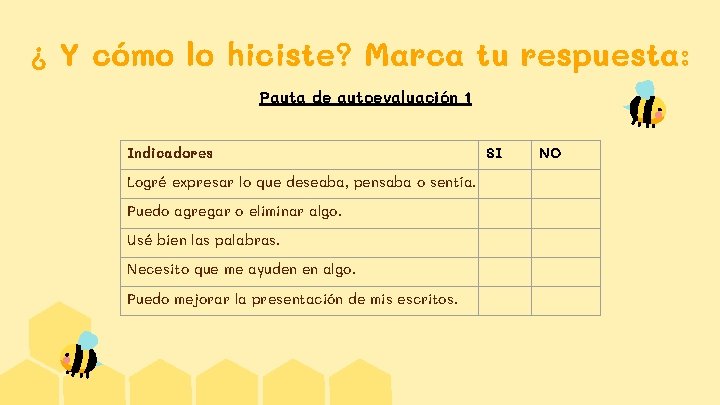 ¿ Y cómo lo hiciste? Marca tu respuesta:

Pauta de autoevaluación 1

| Indicadores | SI | NO |
|---|---|---|
| Logré expresar lo que deseaba, pensaba o sentía. | | |
| Puedo agregar o eliminar algo. | | |
| Usé bien las palabras. | | |
| Necesito que me ayuden en algo. | | |
| Puedo mejorar la presentación de mis escritos. | | |